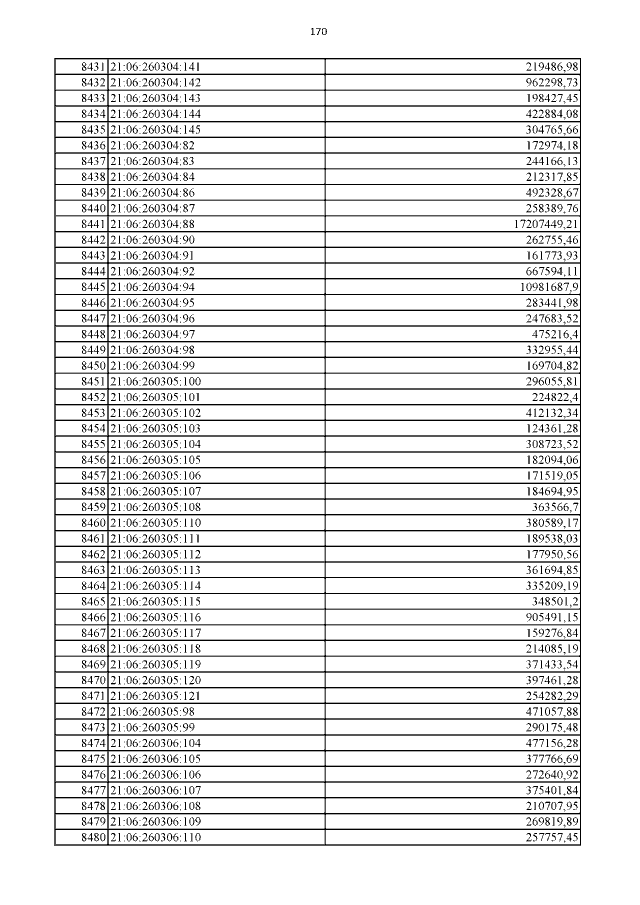 170

| | | |
|---|---|---|
| 8431 | 21:06:260304:141 | 219486,98 |
| 8432 | 21:06:260304:142 | 962298,73 |
| 8433 | 21:06:260304:143 | 198427,45 |
| 8434 | 21:06:260304:144 | 422884,08 |
| 8435 | 21:06:260304:145 | 304765,66 |
| 8436 | 21:06:260304:82 | 172974,18 |
| 8437 | 21:06:260304:83 | 244166,13 |
| 8438 | 21:06:260304:84 | 212317,85 |
| 8439 | 21:06:260304:86 | 492328,67 |
| 8440 | 21:06:260304:87 | 258389,76 |
| 8441 | 21:06:260304:88 | 17207449,21 |
| 8442 | 21:06:260304:90 | 262755,46 |
| 8443 | 21:06:260304:91 | 161773,93 |
| 8444 | 21:06:260304:92 | 667594,11 |
| 8445 | 21:06:260304:94 | 10981687,9 |
| 8446 | 21:06:260304:95 | 283441,98 |
| 8447 | 21:06:260304:96 | 247683,52 |
| 8448 | 21:06:260304:97 | 475216,4 |
| 8449 | 21:06:260304:98 | 332955,44 |
| 8450 | 21:06:260304:99 | 169704,82 |
| 8451 | 21:06:260305:100 | 296055,81 |
| 8452 | 21:06:260305:101 | 224822,4 |
| 8453 | 21:06:260305:102 | 412132,34 |
| 8454 | 21:06:260305:103 | 124361,28 |
| 8455 | 21:06:260305:104 | 308723,52 |
| 8456 | 21:06:260305:105 | 182094,06 |
| 8457 | 21:06:260305:106 | 171519,05 |
| 8458 | 21:06:260305:107 | 184694,95 |
| 8459 | 21:06:260305:108 | 363566,7 |
| 8460 | 21:06:260305:110 | 380589,17 |
| 8461 | 21:06:260305:111 | 189538,03 |
| 8462 | 21:06:260305:112 | 177950,56 |
| 8463 | 21:06:260305:113 | 361694,85 |
| 8464 | 21:06:260305:114 | 335209,19 |
| 8465 | 21:06:260305:115 | 348501,2 |
| 8466 | 21:06:260305:116 | 905491,15 |
| 8467 | 21:06:260305:117 | 159276,84 |
| 8468 | 21:06:260305:118 | 214085,19 |
| 8469 | 21:06:260305:119 | 371433,54 |
| 8470 | 21:06:260305:120 | 397461,28 |
| 8471 | 21:06:260305:121 | 254282,29 |
| 8472 | 21:06:260305:98 | 471057,88 |
| 8473 | 21:06:260305:99 | 290175,48 |
| 8474 | 21:06:260306:104 | 477156,28 |
| 8475 | 21:06:260306:105 | 377766,69 |
| 8476 | 21:06:260306:106 | 272640,92 |
| 8477 | 21:06:260306:107 | 375401,84 |
| 8478 | 21:06:260306:108 | 210707,95 |
| 8479 | 21:06:260306:109 | 269819,89 |
| 8480 | 21:06:260306:110 | 257757,45 |